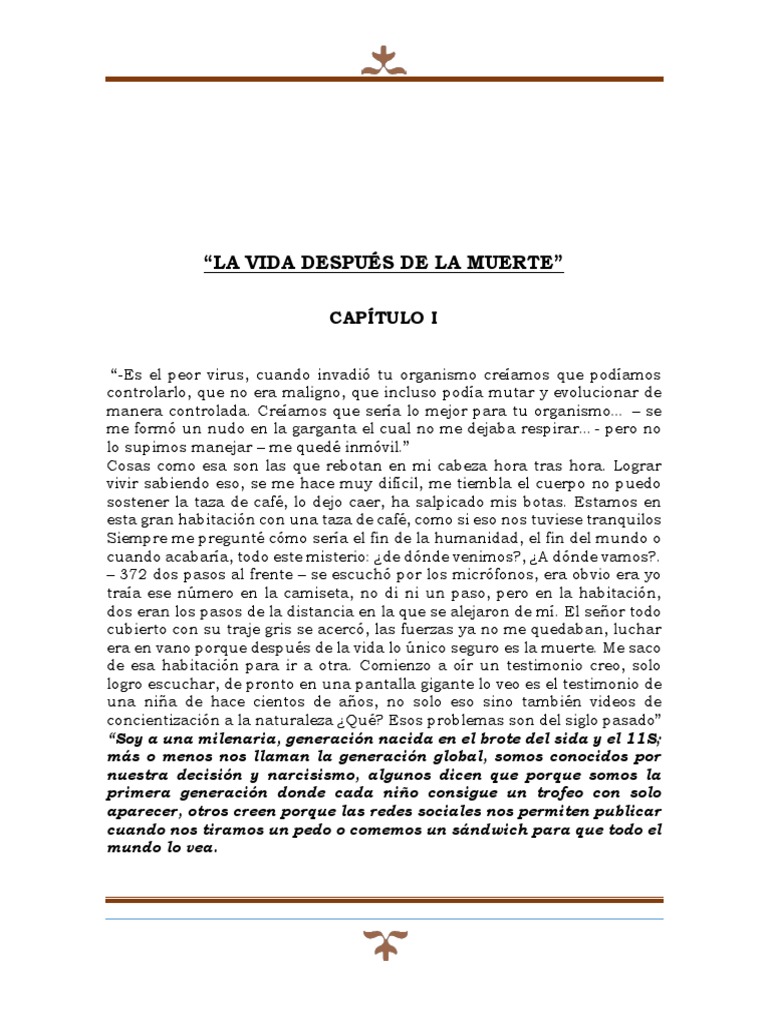 “LA VIDA DESPUÉS DE LA MUERTE”

CAPÍTULO I

“-Es el peor virus, cuando invadió tu organismo creíamos que podíamos controlarlo, que no era maligno, que incluso podía mutar y evolucionar de manera controlada. Creíamos que sería lo mejor para tu organismo... – se me formó un nudo en la garganta el cual no me dejaba respirar... - pero no lo supimos manejar – me quedé inmóvil.”
Cosas como esa son las que rebotan en mi cabeza hora tras hora. Lograr vivir sabiendo eso, se me hace muy difícil, me tiembla el cuerpo no puedo sostener la taza de café, lo dejo caer, ha salpicado mis botas. Estamos en esta gran habitación con una taza de café, como si eso nos tuviese tranquilos Siempre me pregunté cómo sería el fin de la humanidad, el fin del mundo o cuando acabaría, todo este misterio: ¿de dónde venimos?, ¿A dónde vamos?.
– 372 dos pasos al frente – se escuchó por los micrófonos, era obvio era yo traía ese número en la camiseta, no di ni un paso, pero en la habitación, dos eran los pasos de la distancia en la que se alejaron de mí. El señor todo cubierto con su traje gris se acercó, las fuerzas ya no me quedaban, luchar era en vano porque después de la vida lo único seguro es la muerte. Me saco de esa habitación para ir a otra. Comienzo a oír un testimonio creo, solo logro escuchar, de pronto en una pantalla gigante lo veo es el testimonio de una niña de hace cientos de años, no solo eso sino también videos de concientización a la naturaleza ¿Qué? Esos problemas son del siglo pasado”
“Soy a una milenaria, generación nacida en el brote del sida y el 11S; más o menos nos llaman la generación global, somos conocidos por nuestra decisión y narcisismo, algunos dicen que porque somos la primera generación donde cada niño consigue un trofeo con solo aparecer, otros creen porque las redes sociales nos permiten publicar cuando nos tiramos un pedo o comemos un sándwich para que todo el mundo lo vea.